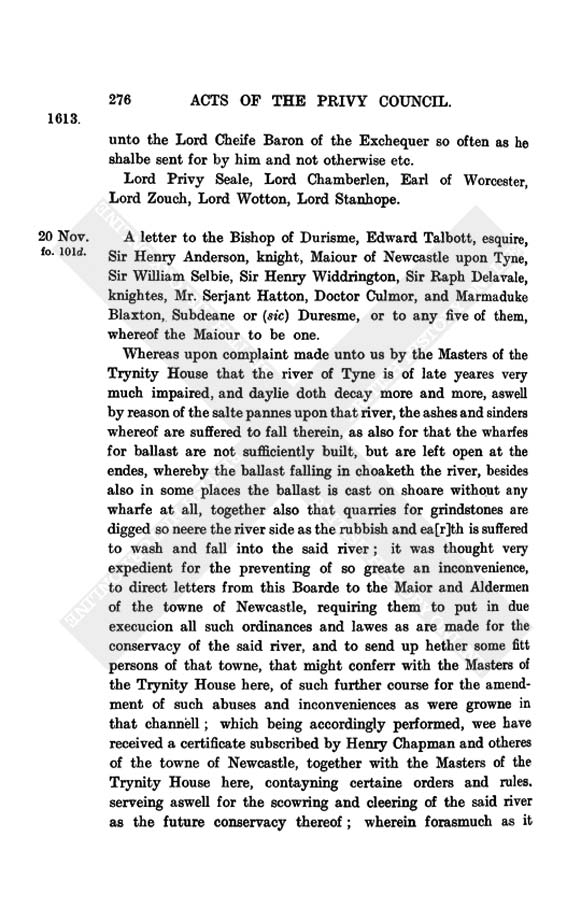 276 ACTS OF THE PRIVY COUNCIL.

1613.

unto the Lord Cheife Baron of the Exchequer so often as he shalbe sent for by him and not otherwise etc.

Lord Privy Seale, Lord Chamberlen, Earl of Worcester, Lord Zouch, Lord Wotton, Lord Stanhope.

20 Nov. fo. 101d.

A letter to the Bishop of Durisme, Edward Talbott, esquire, Sir Henry Anderson, knight, Maiour of Newcastle upon Tyne, Sir William Selbie, Sir Henry Widdrington, Sir Raph Delavale, knightes, Mr. Serjant Hatton, Doctor Culmor, and Marmaduke Blaxton, Subdeane or (sic) Duresme, or to any five of them, whereof the Maiour to be one.

Whereas upon complaint made unto us by the Masters of the Trynity House that the river of Tyne is of late yeares very much impaired, and daylie doth decay more and more, aswell by reason of the salte pannes upon that river, the ashes and sinders whereof are suffered to fall therein, as also for that the wharfes for ballast are not sufficiently built, but are left open at the endes, whereby the ballast falling in choaketh the river, besides also in some places the ballast is cast on shoare without any wharfe at all, together also that quarries for grindstones are digged so neere the river side as the rubbish and ea[r]th is suffered to wash and fall into the said river; it was thought very expedient for the preventing of so greate an inconvenience, to direct letters from this Boarde to the Maior and Aldermen of the towne of Newcastle, requiring them to put in due execucion all such ordinances and lawes as are made for the conservacy of the said river, and to send up hether some fitt persons of that towne, that might conferr with the Masters of the Trynity House here, of such further course for the amendment of such abuses and inconveniences as were growne in that channell; which being accordingly performed, wee have received a certificate subscribed by Henry Chapman and otheres of the towne of Newcastle, together with the Masters of the Trynity House here, contayning certaine orders and rules. serveing aswell for the scowring and cleering of the said river as the future conservacy thereof; wherein forasmuch as it